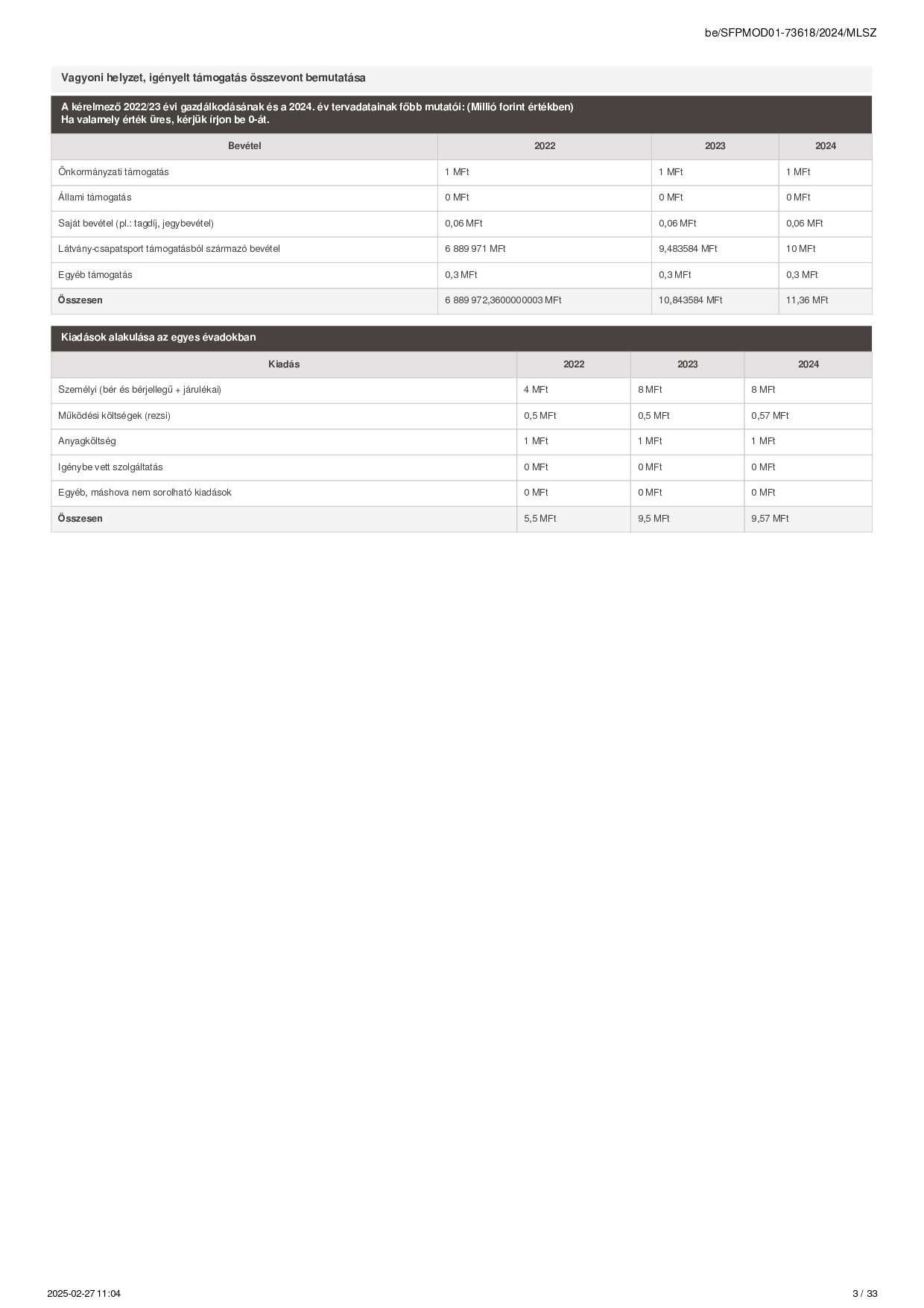 be/SFPMOD01-73618/2024/MLSZ

Vagyoni helyzet, igényelt támogatás összevont bemutatása

A kérelmező 2022/23 évi gazdálkodásának és a 2024. év tervadatainak főbb mutatói: (Millió forint értékben)
Ha valamely érték üres, kérjük írjon be 0-át.

| Bevétel | 2022 | 2023 | 2024 |
|---|---|---|---|
| Önkormányzati támogatás | 1 MFt | 1 MFt | 1 MFt |
| Állami támogatás | 0 MFt | 0 MFt | 0 MFt |
| Saját bevétel (pl.: tagdíj, jegybevétel) | 0,06 MFt | 0,06 MFt | 0,06 MFt |
| Látvány-csapatsport támogatásból származó bevétel | 6 889 971 MFt | 9,483584 MFt | 10 MFt |
| Egyéb támogatás | 0,3 MFt | 0,3 MFt | 0,3 MFt |
| Összesen | 6 889 972,3600000003 MFt | 10,843584 MFt | 11,36 MFt |

Kiadások alakulása az egyes évadokban

| Kiadás | 2022 | 2023 | 2024 |
|---|---|---|---|
| Személyi (bér és bérjellegű + járulékai) | 4 MFt | 8 MFt | 8 MFt |
| Működési költségek (rezsi) | 0,5 MFt | 0,5 MFt | 0,57 MFt |
| Anyagköltség | 1 MFt | 1 MFt | 1 MFt |
| Igénybe vett szolgáltatás | 0 MFt | 0 MFt | 0 MFt |
| Egyéb, máshova nem sorolható kiadások | 0 MFt | 0 MFt | 0 MFt |
| Összesen | 5,5 MFt | 9,5 MFt | 9,57 MFt |

2025-02-27 11:04

3 / 33